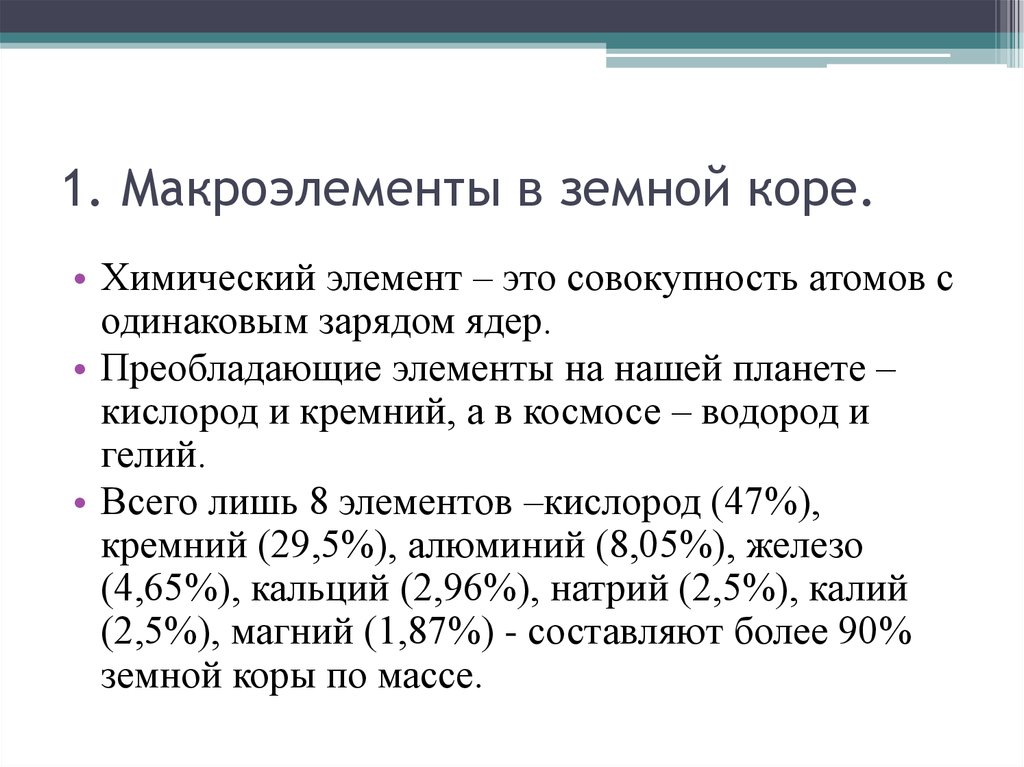 1. Макроэлементы в земной коре.

• Химический элемент – это совокупность атомов с одинаковым зарядом ядер.
• Преобладающие элементы на нашей планете – кислород и кремний, а в космосе – водород и гелий.
• Всего лишь 8 элементов –кислород (47%), кремний (29,5%), алюминий (8,05%), железо (4,65%), кальций (2,96%), натрий (2,5%), калий (2,5%), магний (1,87%) - составляют более 90% земной коры по массе.